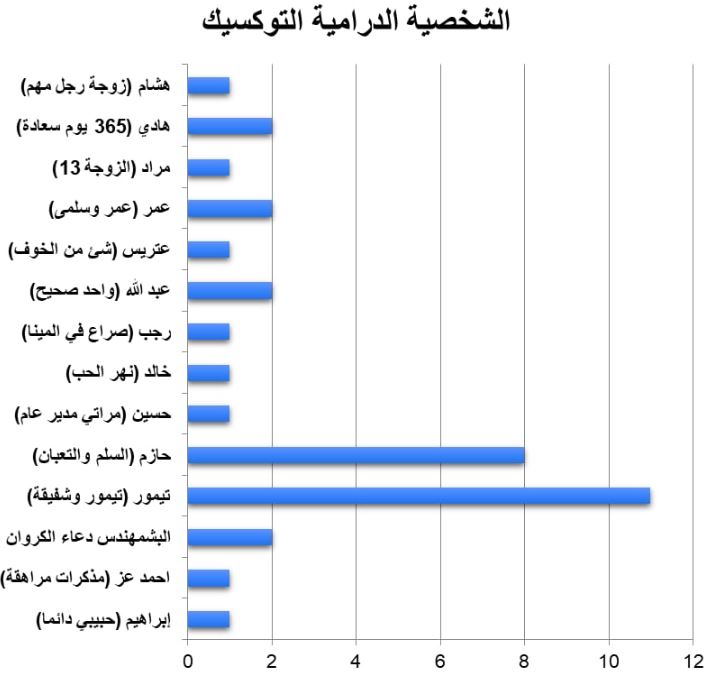 الشخصية الدرامية التوكسيك

هشام (زوجة رجل مهم)
هادي (365 يوم سعادة)
مراد (الزوجة 13)
عمر (عمر وسلمى)
عتريس (شئ من الخوف)
عبد الله (واحد صحيح)
رجب (صراع في المينا)
خالد (نهر الحب)
حسين (مراتي مدير عام)
حازم (السلم والتعبان)
تيمور (تيمور وشفيقة)
البشمهندس دعاء الكروان
احمد عز (مذكرات مراهقة)
إبراهيم (حبيبي دائما)

0
2
4
6
8
10
12